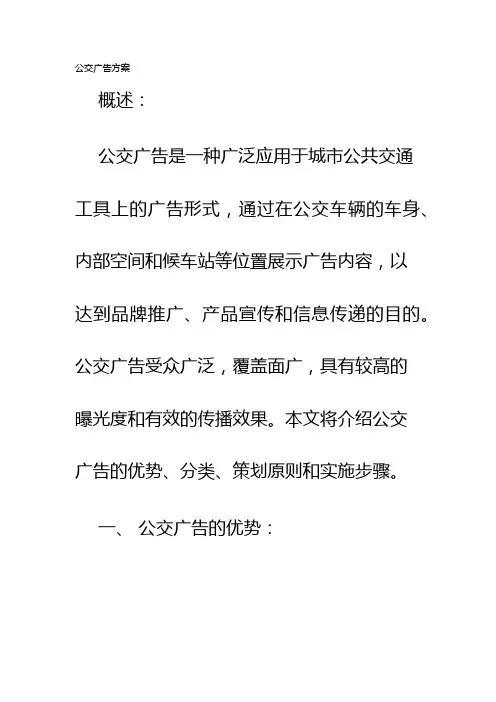 公交广告方案

概述：

公交广告是一种广泛应用于城市公共交通工具上的广告形式，通过在公交车辆的车身、内部空间和候车站等位置展示广告内容，以达到品牌推广、产品宣传和信息传递的目的。公交广告受众广泛，覆盖面广，具有较高的曝光度和有效的传播效果。本文将介绍公交广告的优势、分类、策划原则和实施步骤。

一、 公交广告的优势：